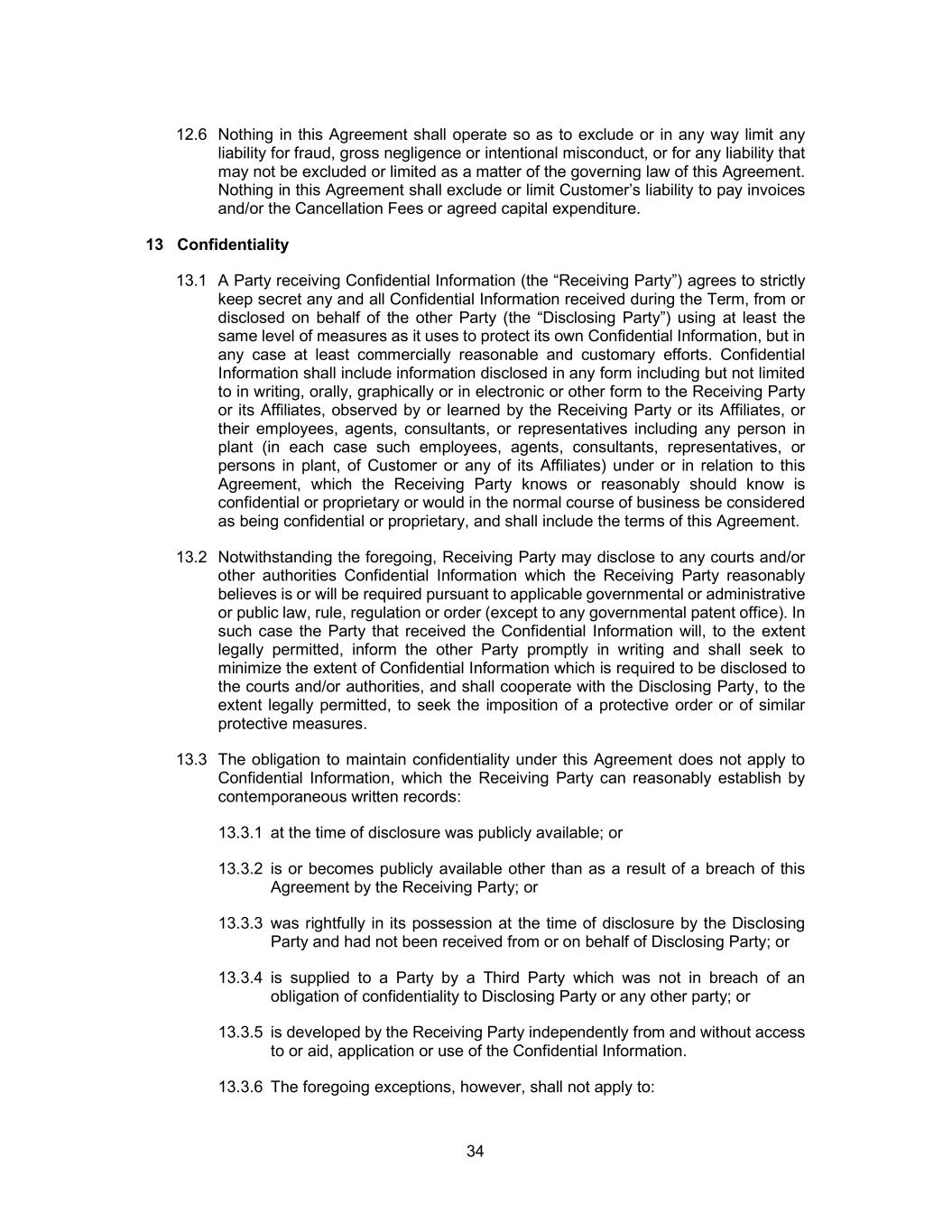 12.6 Nothing in this Agreement shall operate so as to exclude or in any way limit any liability for fraud, gross negligence or intentional misconduct, or for any liability that may not be excluded or limited as a matter of the governing law of this Agreement. Nothing in this Agreement shall exclude or limit Customer’s liability to pay invoices and/or the Cancellation Fees or agreed capital expenditure.

13 Confidentiality

13.1 A Party receiving Confidential Information (the “Receiving Party”) agrees to strictly keep secret any and all Confidential Information received during the Term, from or disclosed on behalf of the other Party (the “Disclosing Party”) using at least the same level of measures as it uses to protect its own Confidential Information, but in any case at least commercially reasonable and customary efforts. Confidential Information shall include information disclosed in any form including but not limited to in writing, orally, graphically or in electronic or other form to the Receiving Party or its Affiliates, observed by or learned by the Receiving Party or its Affiliates, or their employees, agents, consultants, or representatives including any person in plant (in each case such employees, agents, consultants, representatives, or persons in plant, of Customer or any of its Affiliates) under or in relation to this Agreement, which the Receiving Party knows or reasonably should know is confidential or proprietary or would in the normal course of business be considered as being confidential or proprietary, and shall include the terms of this Agreement.

13.2 Notwithstanding the foregoing, Receiving Party may disclose to any courts and/or other authorities Confidential Information which the Receiving Party reasonably believes is or will be required pursuant to applicable governmental or administrative or public law, rule, regulation or order (except to any governmental patent office). In such case the Party that received the Confidential Information will, to the extent legally permitted, inform the other Party promptly in writing and shall seek to minimize the extent of Confidential Information which is required to be disclosed to the courts and/or authorities, and shall cooperate with the Disclosing Party, to the extent legally permitted, to seek the imposition of a protective order or of similar protective measures.

13.3 The obligation to maintain confidentiality under this Agreement does not apply to Confidential Information, which the Receiving Party can reasonably establish by contemporaneous written records:

13.3.1 at the time of disclosure was publicly available; or

13.3.2 is or becomes publicly available other than as a result of a breach of this Agreement by the Receiving Party; or

13.3.3 was rightfully in its possession at the time of disclosure by the Disclosing Party and had not been received from or on behalf of Disclosing Party; or

13.3.4 is supplied to a Party by a Third Party which was not in breach of an obligation of confidentiality to Disclosing Party or any other party; or

13.3.5 is developed by the Receiving Party independently from and without access to or aid, application or use of the Confidential Information.

13.3.6 The foregoing exceptions, however, shall not apply to:

34